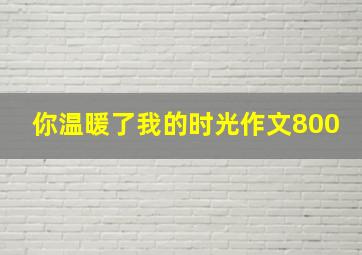 你温暖了我的时光作文800